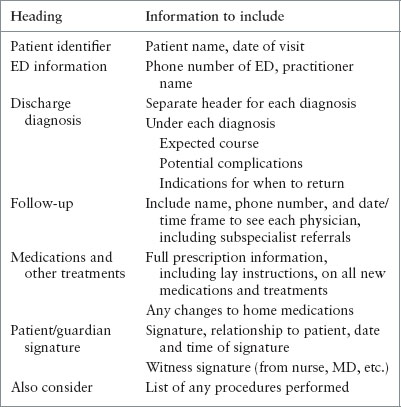 | Heading | Information to include |
|---|---|
| Patient identifier | Patient name, date of visit |
| ED information | Phone number of ED, practitioner name |
| Discharge diagnosis | Separate header for each diagnosis |
| | Under each diagnosis |
| | Expected course |
| | Potential complications |
| | Indications for when to return |
| Follow-up | Include name, phone number, and date/time frame to see each physician, including subspecialist referrals |
| Medications and other treatments | Full prescription information, including lay instructions, on all new medications and treatments |
| | Any changes to home medications |
| Patient/guardian signature | Signature, relationship to patient, date and time of signature |
| | Witness signature (from nurse, MD, etc.) |
| Also consider | List of any procedures performed |